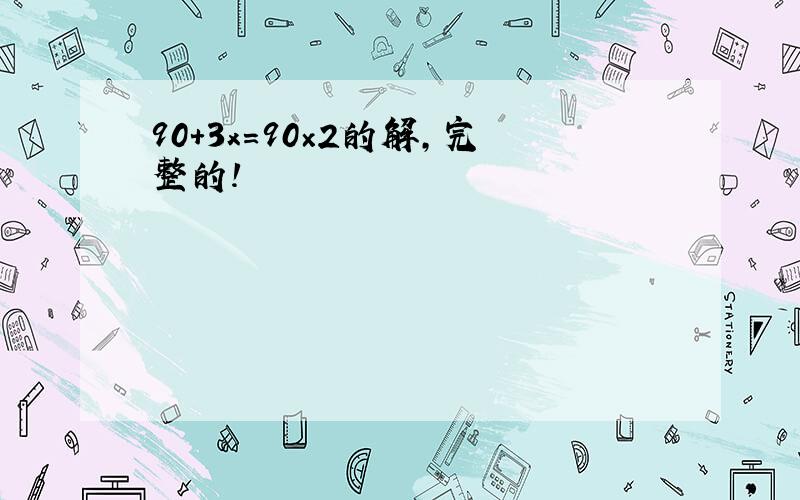 $90+3x=90\times2$的解，完整的！

STATIONERY